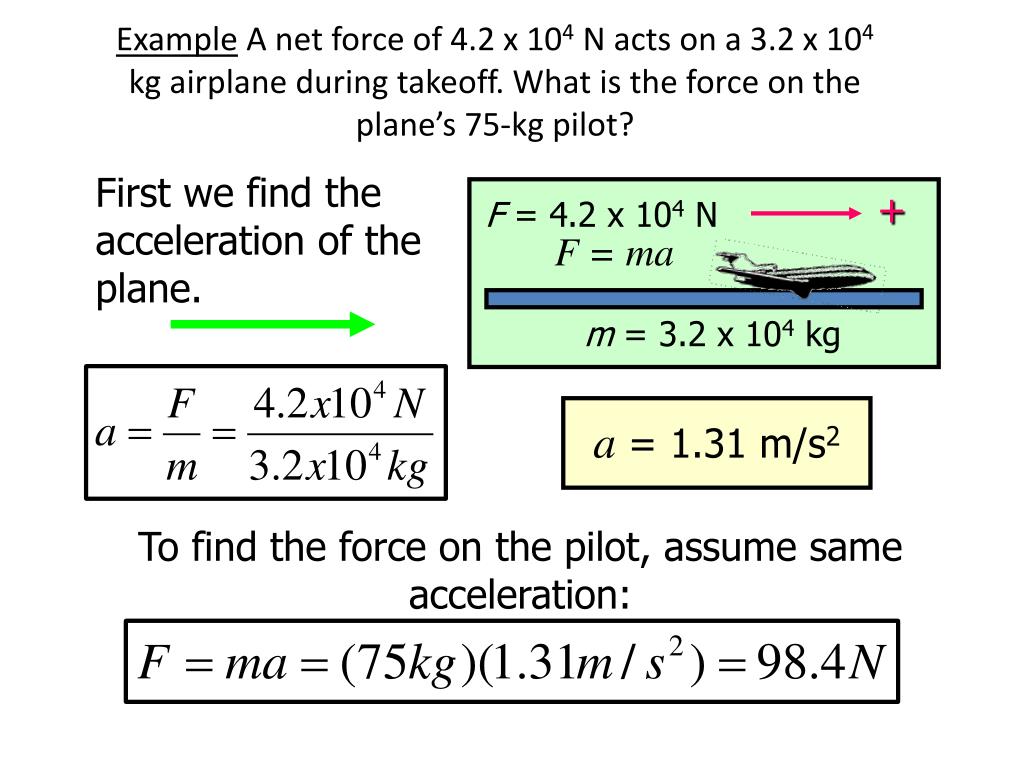 Example A net force of 4.2 x $10^4$ N acts on a 3.2 x $10^4$ kg airplane during takeoff. What is the force on the plane's 75-kg pilot?

First we find the acceleration of the plane.

$F$ = 4.2 x $10^4$ N

+

$F = ma$

$m$ = 3.2 x $10^4$ kg

$a = \frac{F}{m} = \frac{4.2x10^4 N}{3.2x10^4 kg}$

$a$ = 1.31 m/s$^2$

To find the force on the pilot, assume same acceleration:

$F = ma = (75kg)(1.31m/s^2) = 98.4N$